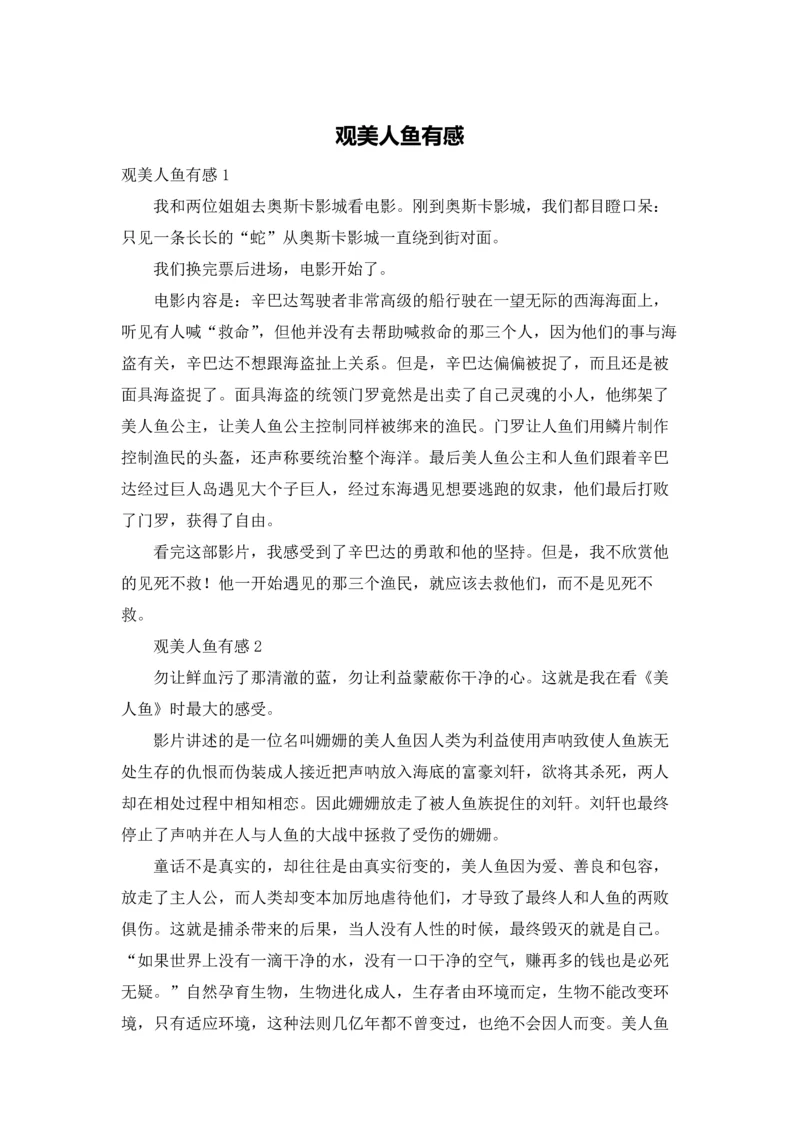 观美人鱼有感

观美人鱼有感 1

我和两位姐姐去奥斯卡影城看电影。刚到奥斯卡影城，我们都目瞪口呆：只见一条长长的“蛇”从奥斯卡影城一直绕到街对面。

我们换完票后进场，电影开始了。

电影内容是：辛巴达驾驶者非常高级的船行驶在一望无际的西海海面上，听见有人喊“救命”，但他并没有去帮助喊救命的那三个人，因为他们的事与海盗有关，辛巴达不想跟海盗扯上关系。但是，辛巴达偏偏被捉了，而且还是被面具海盗捉了。面具海盗的统领门罗竟然是出卖了自己灵魂的小人，他绑架了美人鱼公主，让美人鱼公主控制同样被绑来的渔民。门罗让人鱼们用鳞片制作控制渔民的头盔，还声称要统治整个海洋。最后美人鱼公主和人鱼们跟着辛巴达经过巨人岛遇见大个子巨人，经过东海遇见想要逃跑的奴隶，他们最后打败了门罗，获得了自由。

看完这部影片，我感受到了辛巴达的勇敢和他的坚持。但是，我不欣赏他的见死不救！他一开始遇见的那三个渔民，就应该去救他们，而不是见死不救。

观美人鱼有感 2

勿让鲜血污了那清澈的蓝，勿让利益蒙蔽你干净的心。这就是我在看《美人鱼》时最大的感受。

影片讲述的是一位名叫姗姗的美人鱼因人类为利益使用声呐致使人鱼族无处生存的仇恨而伪装成人接近把声呐放入海底的富豪刘轩，欲将其杀死，两人却在相处过程中相知相恋。因此姗姗放走了被人鱼族捉住的刘轩。刘轩也最终停止了声呐并在人与人鱼的大战中拯救了受伤的姗姗。

童话不是真实的，却往往是由真实衍变的，美人鱼因为爱、善良和包容，放走了主人公，而人类却变本加厉地虐待他们，才导致了最终人和人鱼的两败俱伤。这就是捕杀带来的后果，当人没有人性的时候，最终毁灭的就是自己。“如果世界上没有一滴干净的水，没有一口干净的空气，赚再多的钱也是必死无疑。”自然孕育生物，生物进化成人，生存者由环境而定，生物不能改变环境，只有适应环境，这种法则几亿年都不曾变过，也绝不会因人而变。美人鱼